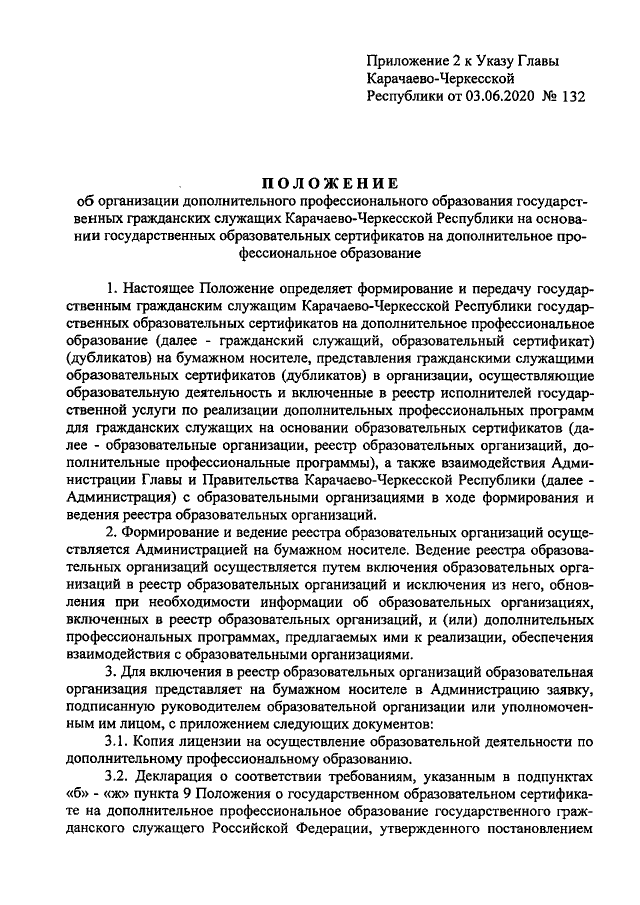 Приложение 2 к Указу Главы Карачаево-Черкесской Республики от 03.06.2020 № 132

ПОЛОЖЕНИЕ
об организации дополнительного профессионального образования государственных гражданских служащих Карачаево-Черкесской Республики на основании государственных образовательных сертификатов на дополнительное профессиональное образование

1. Настоящее Положение определяет формирование и передачу государственным гражданским служащим Карачаево-Черкесской Республики государственных образовательных сертификатов на дополнительное профессиональное образование (далее - гражданский служащий, образовательный сертификат) (дубликатов) на бумажном носителе, представления гражданскими служащими образовательных сертификатов (дубликатов) в организации, осуществляющие образовательную деятельность и включенные в реестр исполнителей государственной услуги по реализации дополнительных профессиональных программ для гражданских служащих на основании образовательных сертификатов (далее - образовательные организации, реестр образовательных организаций, дополнительные профессиональные программы), а также взаимодействия Администрации Главы и Правительства Карачаево-Черкесской Республики (далее - Администрация) с образовательными организациями в ходе формирования и ведения реестра образовательных организаций.

2. Формирование и ведение реестра образовательных организаций осуществляется Администрацией на бумажном носителе. Ведение реестра образовательных организаций осуществляется путем включения образовательных организаций в реестр образовательных организаций и исключения из него, обновления при необходимости информации об образовательных организациях, включенных в реестр образовательных организаций, и (или) дополнительных профессиональных программах, предлагаемых ими к реализации, обеспечения взаимодействия с образовательными организациями.

3. Для включения в реестр образовательных организаций образовательная организация представляет на бумажном носителе в Администрацию заявку, подписанную руководителем образовательной организации или уполномоченным им лицом, с приложением следующих документов:

3.1. Копия лицензии на осуществление образовательной деятельности по дополнительному профессиональному образованию.

3.2. Декларация о соответствии требованиям, указанным в подпунктах «б» - «ж» пункта 9 Положения о государственном образовательном сертификате на дополнительное профессиональное образование государственного гражданского служащего Российской Федерации, утвержденного постановлением